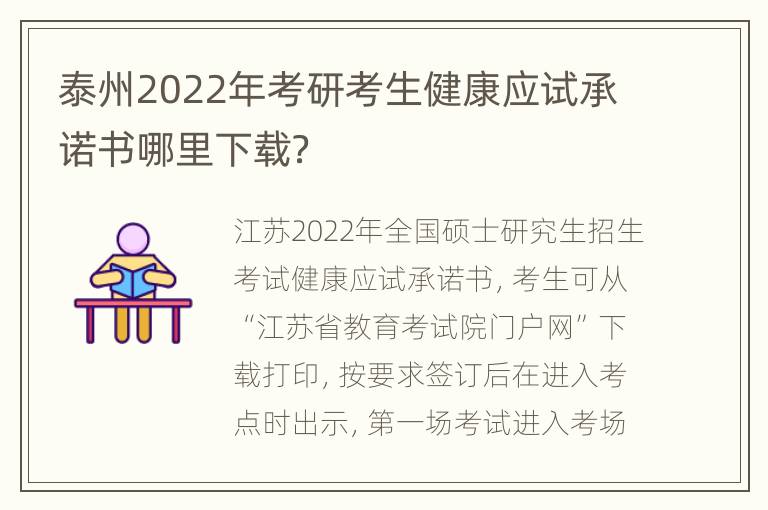 泰州2022年考研考生健康应试承诺书哪里下载?

江苏2022年全国硕士研究生招生考试健康应试承诺书, 考生可从“江苏省教育考试院门户网”下载打印, 按要求签订后在进入考点时出示, 第一场考试进入考场